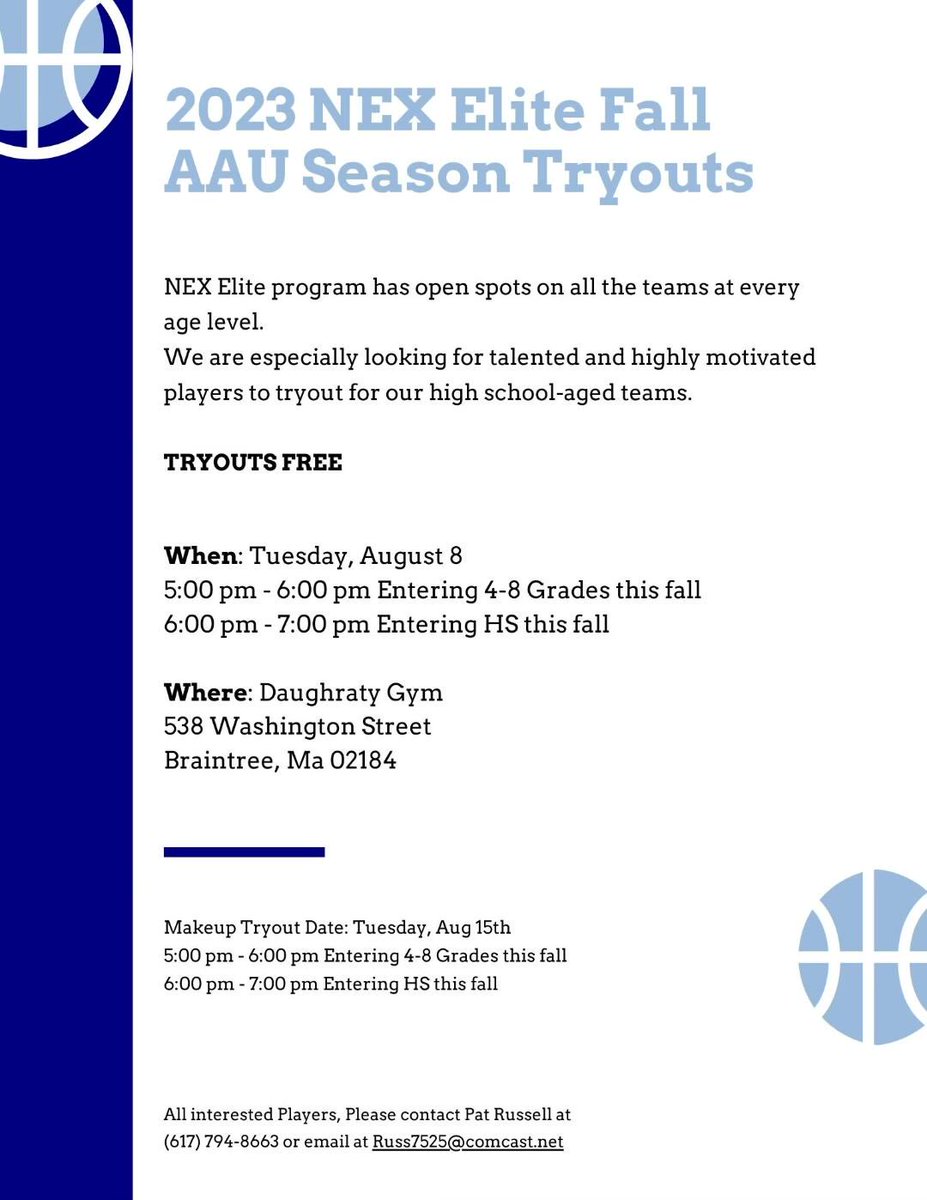 2023 NEX Elite Fall AAU Season Tryouts

NEX Elite program has open spots on all the teams at every age level.
We are especially looking for talented and highly motivated players to tryout for our high school-aged teams.

TRYOUTS FREE

When: Tuesday, August 8
5:00 pm - 6:00 pm Entering 4-8 Grades this fall
6:00 pm - 7:00 pm Entering HS this fall

Where: Daughraty Gym
538 Washington Street
Braintree, Ma 02184

Makeup Tryout Date: Tuesday, Aug 15th
5:00 pm - 6:00 pm Entering 4-8 Grades this fall
6:00 pm - 7:00 pm Entering HS this fall

All interested Players, Please contact Pat Russell at (617) 794-8663 or email at Russ7525@comcast.net